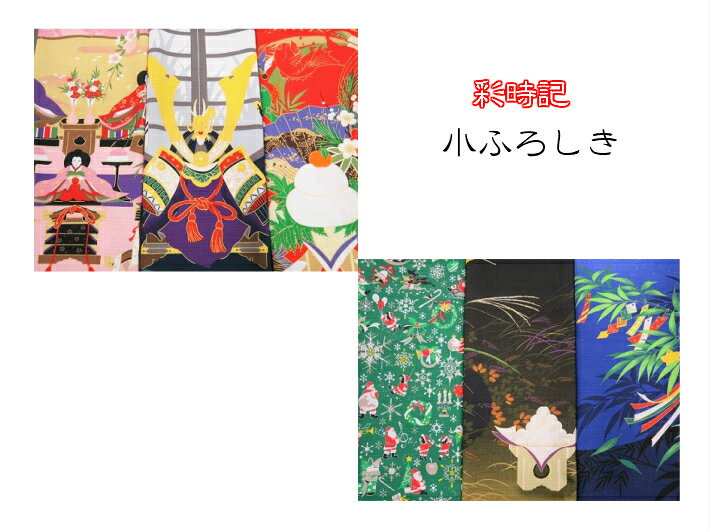 彩時記

小ふろしき